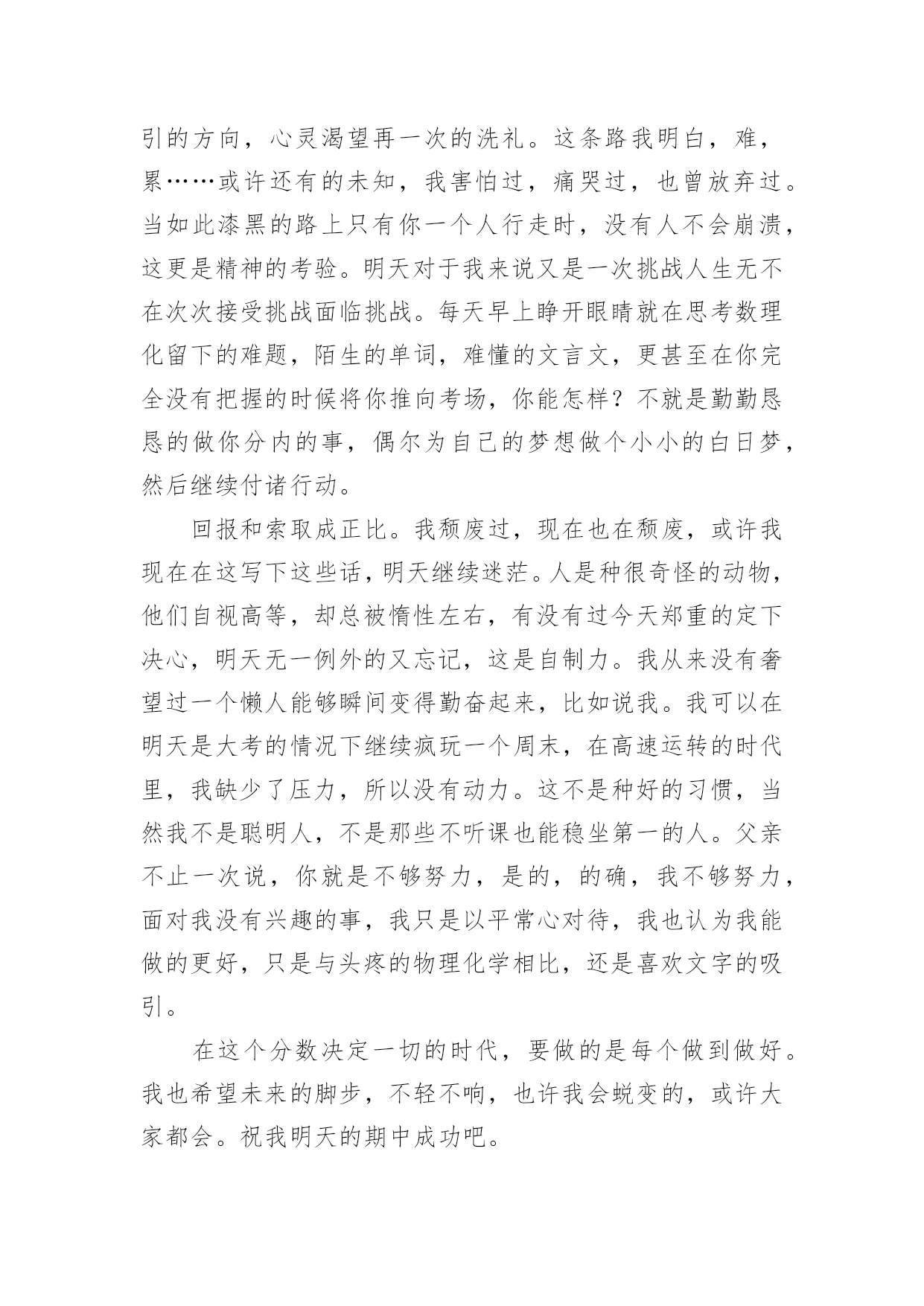 引的方向，心灵渴望再一次的洗礼。这条路我明白，难，累……或许还有的未知，我害怕过，痛哭过，也曾放弃过。当如此漆黑的路上只有你一个人行走时，没有人不会崩溃，这更是精神的考验。明天对于我来说又是一次挑战人生无不在次次接受挑战面临挑战。每天早上睁开眼睛就在思考数理化留下的难题，陌生的单词，难懂的文言文，更甚至在你完全没有把握的时候将你推向考场，你能怎样？不就是勤勤恳恳的做你分内的事，偶尔为自己的梦想做个小小的白日梦，然后继续付诸行动。

回报和索取成正比。我颓废过，现在也在颓废，或许我现在在这写下这些话，明天继续迷茫。人是种很奇怪的动物，他们自视高等，却总被惰性左右，有没有过今天郑重的定下决心，明天无一例外的又忘记，这是自制力。我从来没有奢望过一个懒人能够瞬间变得勤奋起来，比如说我。我可以在明天是大考的情况下继续疯玩一个周末，在高速运转的时代里，我缺少了压力，所以没有动力。这不是种好的习惯，当然我不是聪明人，不是那些不听课也能稳坐第一的人。父亲不止一次说，你就是不够努力，是的，的确，我不够努力，面对我没有兴趣的事，我只是以平常心对待，我也认为我能做的更好，只是与头疼的物理化学相比，还是喜欢文字的吸引。

在这个分数决定一切的时代，要做的是每个做到做好。我也希望未来的脚步，不轻不响，也许我会蜕变的，或许大家都会。祝我明天的期中成功吧。